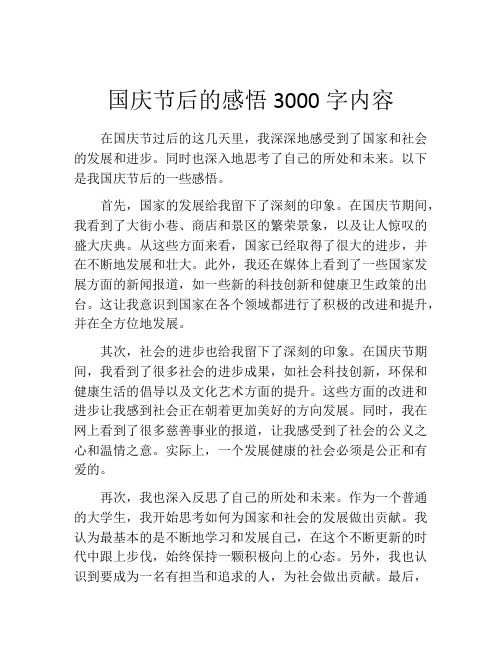 国庆节后的感悟 3000 字内容

在国庆节过后的这几天里，我深深地感受到了国家和社会的发展和进步。同时也深入地思考了自己的所处和未来。以下是我国庆节后的一些感悟。

首先，国家的发展给我留下了深刻的印象。在国庆节期间，我看到了大街小巷、商店和景区的繁荣景象，以及让人惊叹的盛大庆典。从这些方面来看，国家已经取得了很大的进步，并在不断地发展和壮大。此外，我还在媒体上看到了一些国家发展方面的新闻报道，如一些新的科技创新和健康卫生政策的出台。这让我意识到国家在各个领域都进行了积极的改进和提升，并在全方位地发展。

其次，社会的进步也给我留下了深刻的印象。在国庆节期间，我看到了很多社会的进步成果，如社会科技创新，环保和健康生活的倡导以及文化艺术方面的提升。这些方面的改进和进步让我感到社会正在朝着更加美好的方向发展。同时，我在网上看到了很多慈善事业的报道，让我感受到了社会的公义之心和温情之意。实际上，一个发展健康的社会必须是公正和有爱的。

再次，我也深入反思了自己的所处和未来。作为一个普通的大学生，我开始思考如何为国家和社会的发展做出贡献。我认为最基本的是不断地学习和发展自己，在这个不断更新的时代中跟上步伐，始终保持一颗积极向上的心态。另外，我也认识到要成为一名有担当和追求的人，为社会做出贡献。最后，